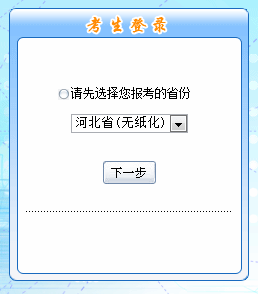 考生登录

请先选择您报考的省份

河北省(无纸化)

下一步